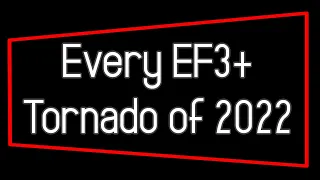 Every EF3+
Tornado of 2022